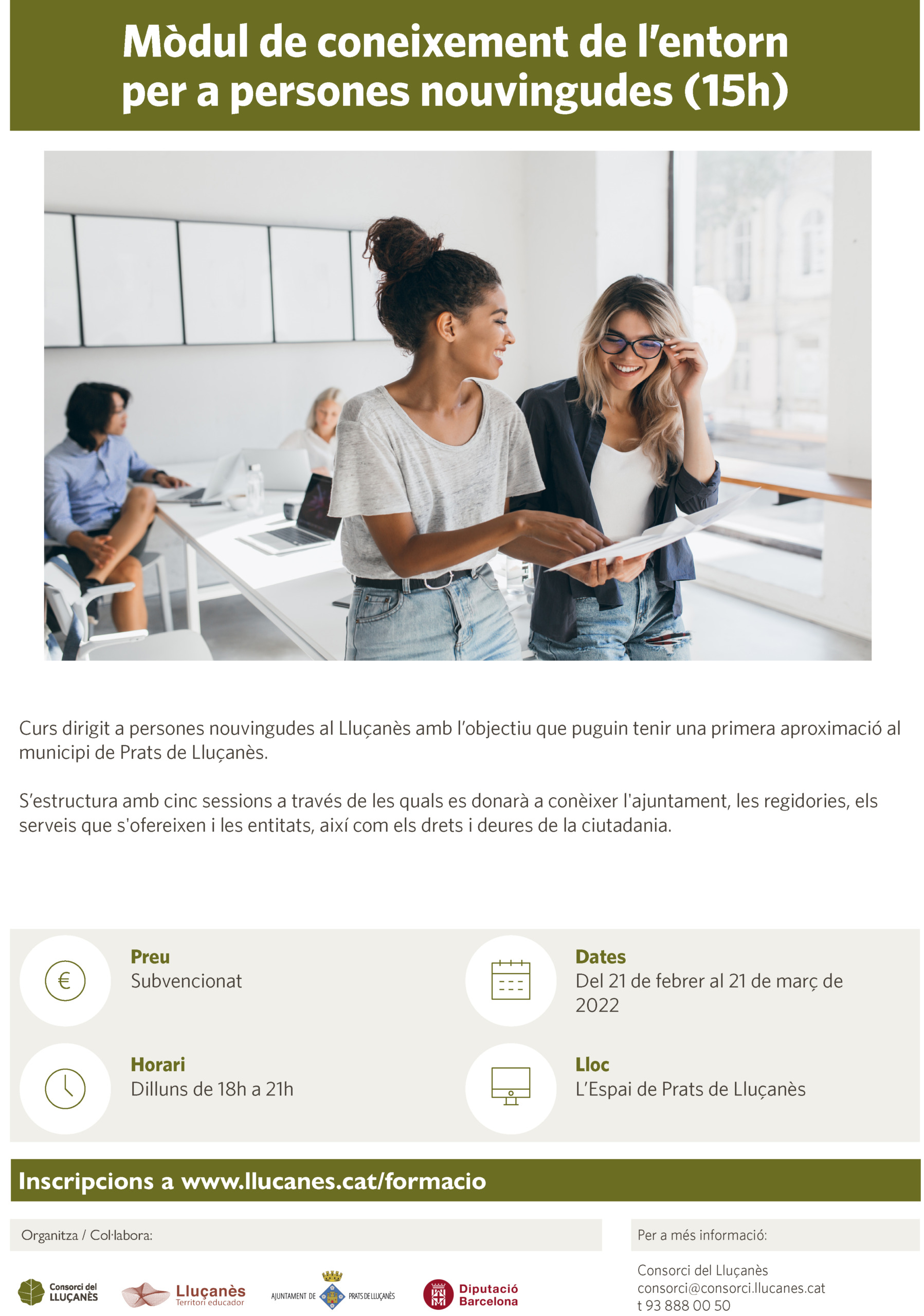 Mòdul de coneixement de l'entorn per a persones nouvingudes (15h)

Curs dirigit a persones nouvingudes al Lluçanès amb l'objectiu que puguin tenir una primera aproximació al municipi de Prats de Lluçanès.

S'estructura amb cinc sessions a través de les quals es donarà a conèixer l'ajuntament, les regidories, els serveis que s'ofereixen i les entitats, així com els drets i deures de la ciutadania.

€
Preu
Subvencionat

Dates
Del 21 de febrer al 21 de març de 2022

Horari
Dilluns de 18h a 21h

Lloc
L'Espai de Prats de Lluçanès

Inscripcions a www.llucanes.cat/formacio

Organitza / Col·labora:

Consorci del LLUÇANÈS

Lluçanès Territori educador

AJUNTAMENT DE PRATS DE LLUÇANÈS

Diputació Barcelona

Per a més informació:

Consorci del Lluçanès
consorci@consorci.llucanes.cat
t 93 888 00 50